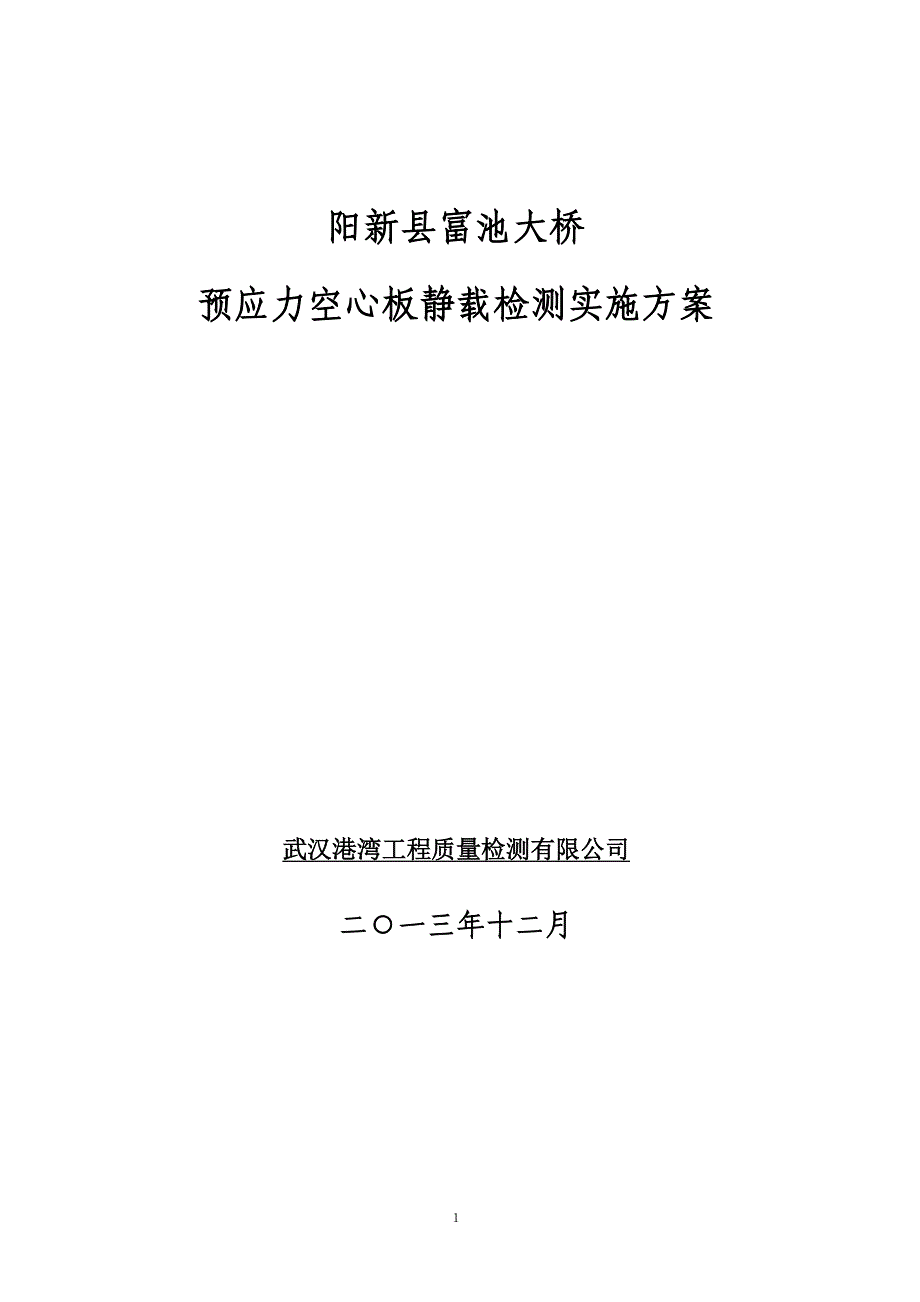 阳新县富池大桥

预应力空心板静载检测实施方案

武汉港湾工程质量检测有限公司

二〇一三年十二月

1